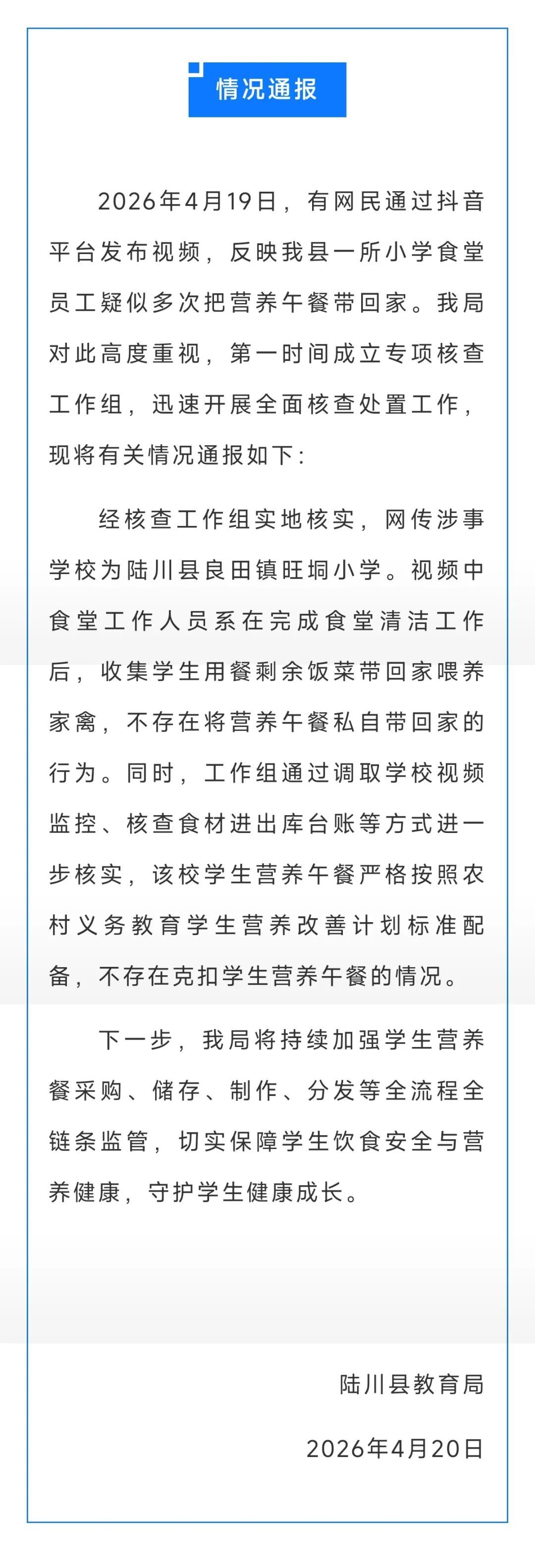 情况通报

2026年4月19日，有网民通过抖音平台发布视频，反映我县一所小学食堂员工疑似多次把营养午餐带回家。我局对此高度重视，第一时间成立专项核查工作组，迅速开展全面核查处置工作，现将有关情况通报如下：

经核查工作组实地核实，网传涉事学校为陆川县良田镇旺垌小学。视频中食堂工作人员系在完成食堂清洁工作后，收集学生用餐剩余饭菜带回家喂养家禽，不存在将营养午餐私自带回家的行为。同时，工作组通过调取学校视频监控、核查食材进出库台账等方式进一步核实，该校学生营养午餐严格按照农村义务教育学生营养改善计划标准配备，不存在克扣学生营养午餐的情况。

下一步，我局将持续加强学生营养餐采购、储存、制作、分发等全流程全链条监管，切实保障学生饮食安全与营养健康，守护学生健康成长。

陆川县教育局

2026年4月20日